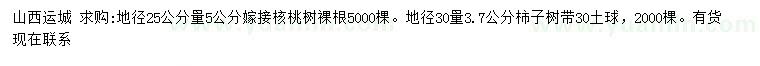 山西运城 求购:地径25公分量5公分嫁接核桃树裸根5000棵。地径30量3.7公分柿子树带30土球，2000棵。有货现在联系